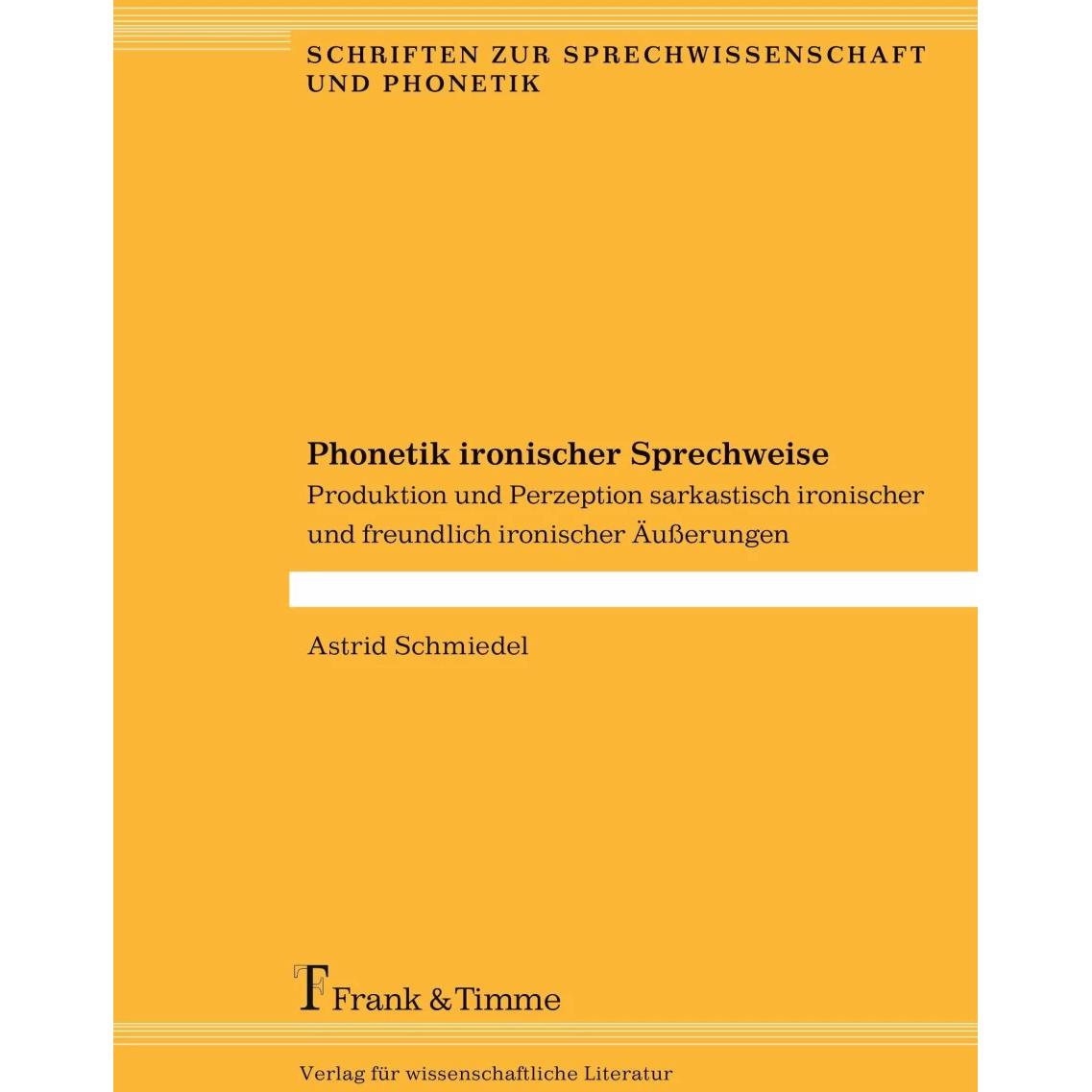 SCHRIFTEN ZUR SPRECHWISSENSCHAFT UND PHONETIK

Phonetik ironischer Sprechweise
Produktion und Perzeption sarkastisch ironischer und freundlich ironischer Äußerungen

Astrid Schmiedel

Frank & Timme

Verlag für wissenschaftliche Literatur